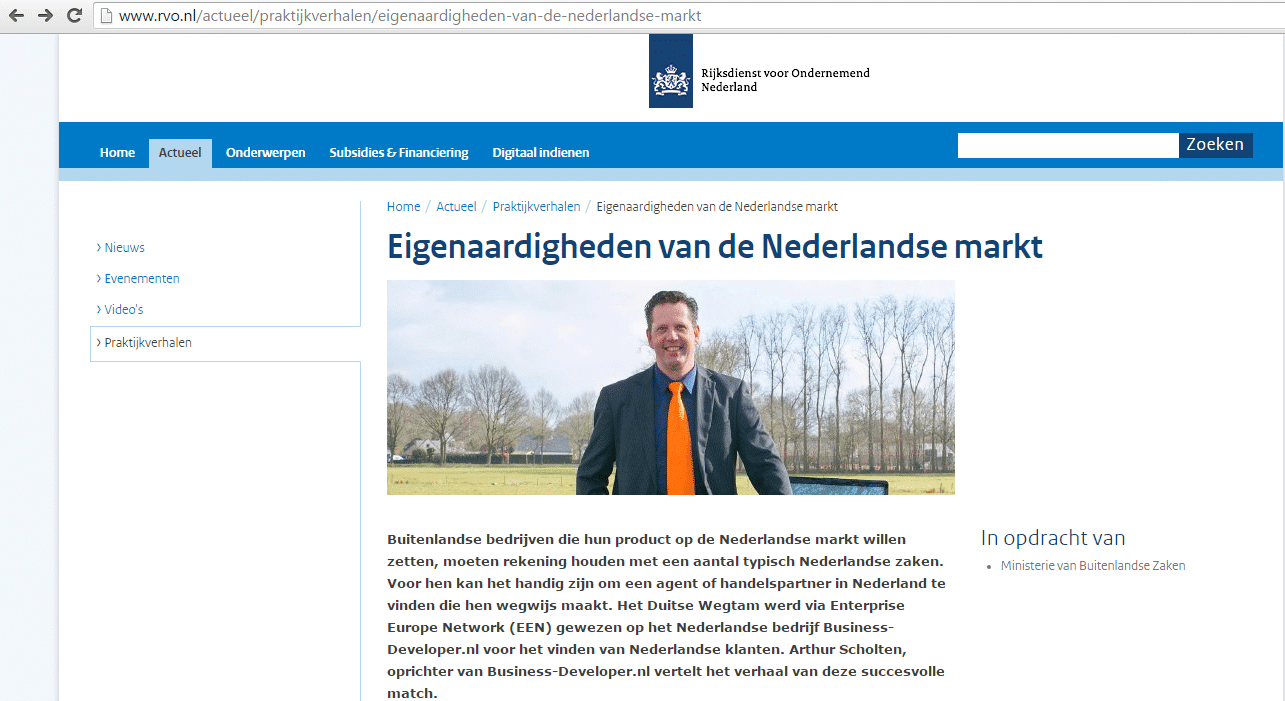 www.rvo.nl/actueel/praktijkverhalen/eigenaardigheden-van-de-nederlandse-markt

Rijksdienst voor Ondernemend Nederland

Home Actueel Onderwerpen Subsidies & Financiering Digitaal indienen

Zoeken

› Nieuws
› Evenementen
› Video's
› Praktijkverhalen

Home / Actueel / Praktijkverhalen / Eigenaardigheden van de Nederlandse markt

Eigenaardigheden van de Nederlandse markt

Buitenlandse bedrijven die hun product op de Nederlandse markt willen zetten, moeten rekening houden met een aantal typisch Nederlandse zaken. Voor hen kan het handig zijn om een agent of handelspartner in Nederland te vinden die hen wegwijs maakt. Het Duitse Wegtam werd via Enterprise Europe Network (EEN) gewezen op het Nederlandse bedrijf Business-Developer.nl voor het vinden van Nederlandse klanten. Arthur Scholten, oprichter van Business-Developer.nl vertelt het verhaal van deze succesvolle match.

In opdracht van
• Ministerie van Buitenlandse Zaken